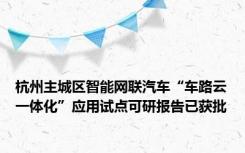 杭州主城区智能网联汽车“车路云一体化”应用试点可研报告已获批